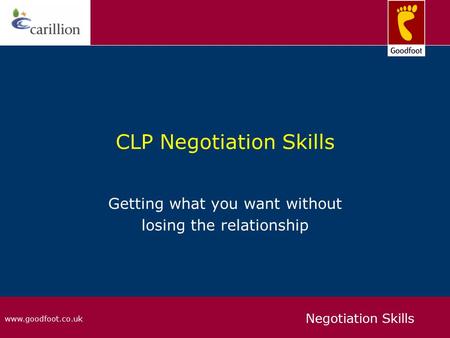 carillion

Goodfoot

CLP Negotiation Skills

Getting what you want without losing the relationship

www.goodfoot.co.uk

Negotiation Skills